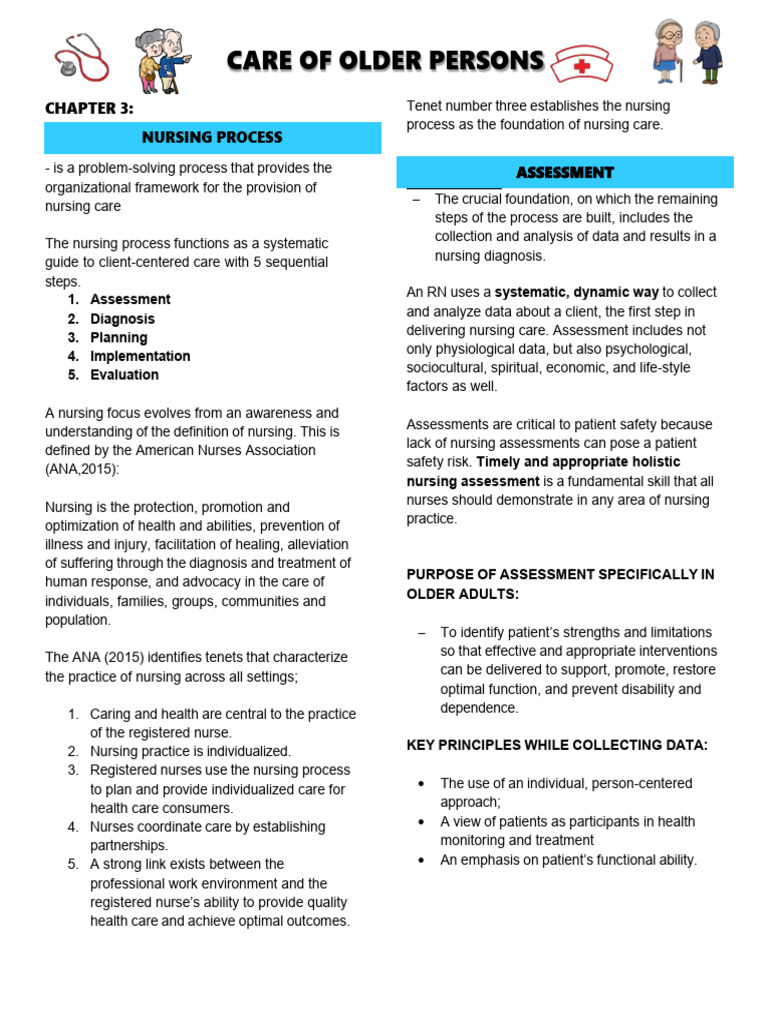 CARE OF OLDER PERSONS

CHAPTER 3:

NURSING PROCESS

- is a problem-solving process that provides the organizational framework for the provision of nursing care

The nursing process functions as a systematic guide to client-centered care with 5 sequential steps.
1. Assessment
2. Diagnosis
3. Planning
4. Implementation
5. Evaluation

A nursing focus evolves from an awareness and understanding of the definition of nursing. This is defined by the American Nurses Association (ANA,2015):

Nursing is the protection, promotion and optimization of health and abilities, prevention of illness and injury, facilitation of healing, alleviation of suffering through the diagnosis and treatment of human response, and advocacy in the care of individuals, families, groups, communities and population.

The ANA (2015) identifies tenets that characterize the practice of nursing across all settings;

1. Caring and health are central to the practice of the registered nurse.
2. Nursing practice is individualized.
3. Registered nurses use the nursing process to plan and provide individualized care for health care consumers.
4. Nurses coordinate care by establishing partnerships.
5. A strong link exists between the professional work environment and the registered nurse's ability to provide quality health care and achieve optimal outcomes.

Tenet number three establishes the nursing process as the foundation of nursing care.

ASSESSMENT

– The crucial foundation, on which the remaining steps of the process are built, includes the collection and analysis of data and results in a nursing diagnosis.

An RN uses a systematic, dynamic way to collect and analyze data about a client, the first step in delivering nursing care. Assessment includes not only physiological data, but also psychological, sociocultural, spiritual, economic, and life-style factors as well.

Assessments are critical to patient safety because lack of nursing assessments can pose a patient safety risk. Timely and appropriate holistic nursing assessment is a fundamental skill that all nurses should demonstrate in any area of nursing practice.

PURPOSE OF ASSESSMENT SPECIFICALLY IN OLDER ADULTS:

– To identify patient's strengths and limitations so that effective and appropriate interventions can be delivered to support, promote, restore optimal function, and prevent disability and dependence.

KEY PRINCIPLES WHILE COLLECTING DATA:

• The use of an individual, person-centered approach;
• A view of patients as participants in health monitoring and treatment
• An emphasis on patient's functional ability.